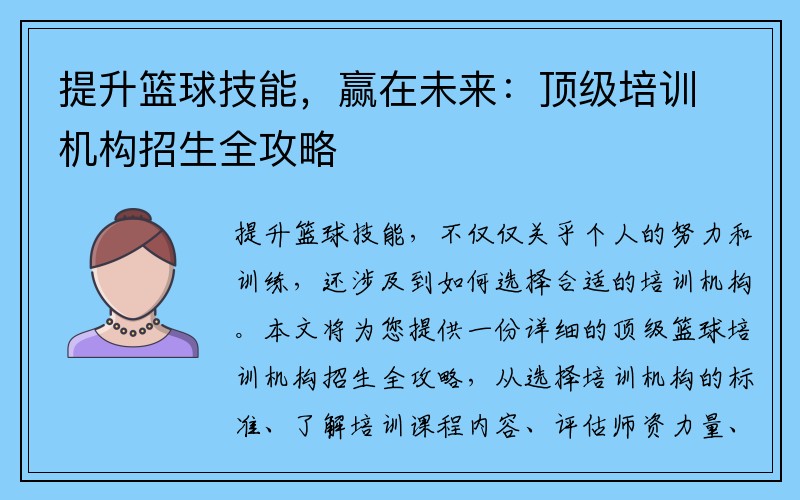 提升篮球技能，赢在未来：顶级培训机构招生全攻略

提升篮球技能，不仅仅关乎个人的努力和训练，还涉及到如何选择合适的培训机构。本文将为您提供一份详细的顶级篮球培训机构招生全攻略，从选择培训机构的标准、了解培训课程内容、评估师资力量、